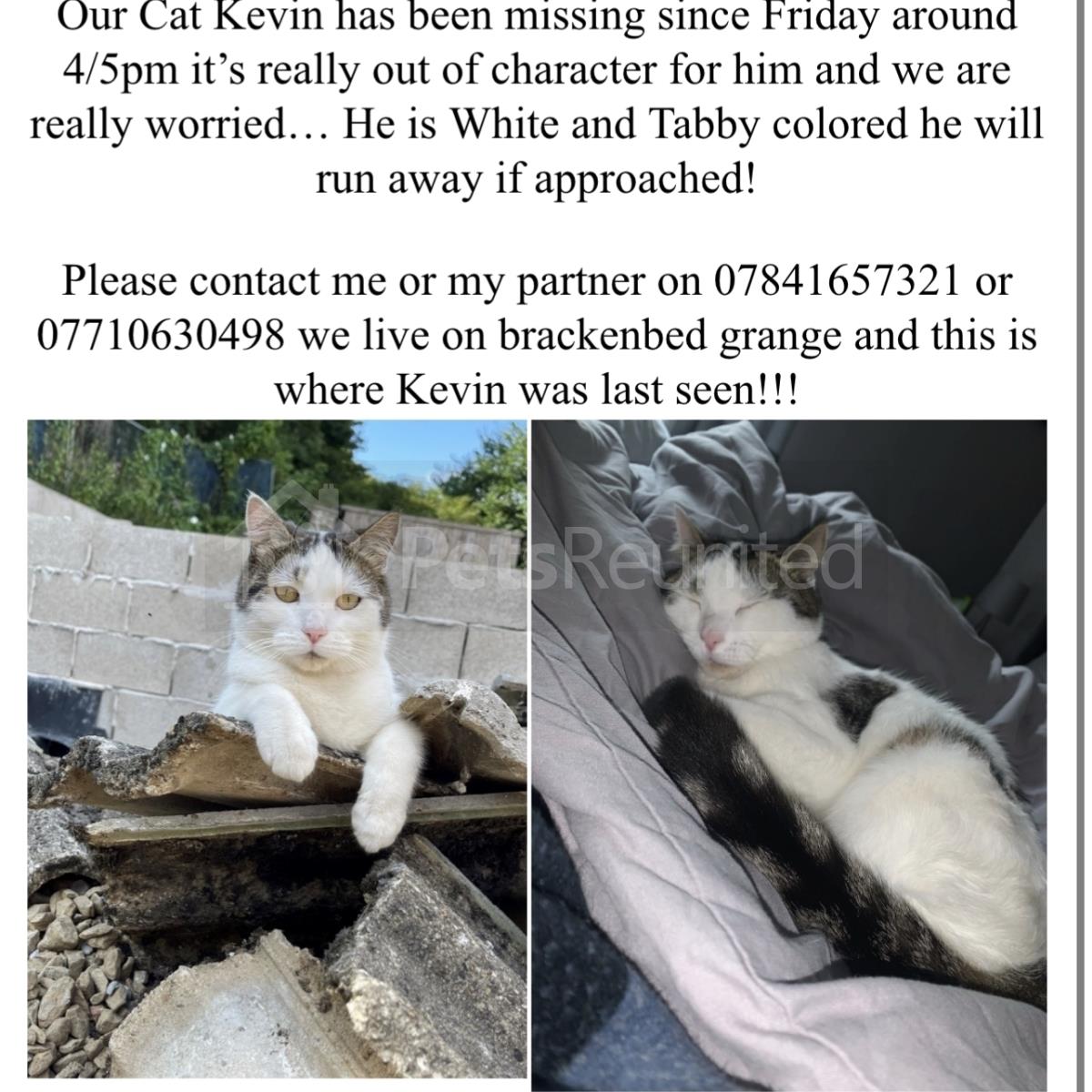 Our Cat Kevin has been missing since Friday around 4/5pm it's really out of character for him and we are really worried… He is White and Tabby colored he will run away if approached!

Please contact me or my partner on 07841657321 or 07710630498 we live on brackenbed grange and this is where Kevin was last seen!!!

PetsReunited